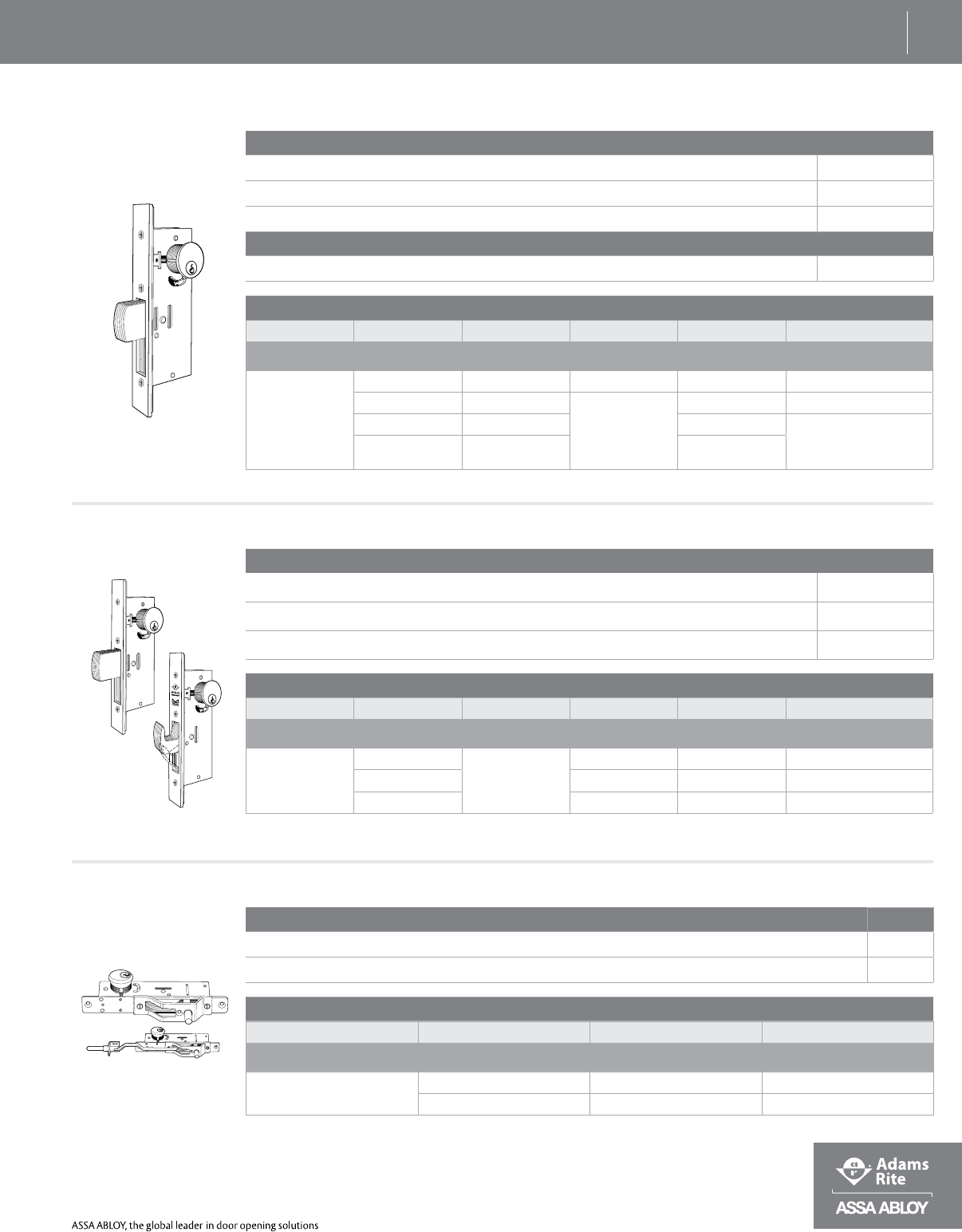 Adams Rite

ASSA ABLOY

ASSA ABLOY, the global leader in door opening solutions